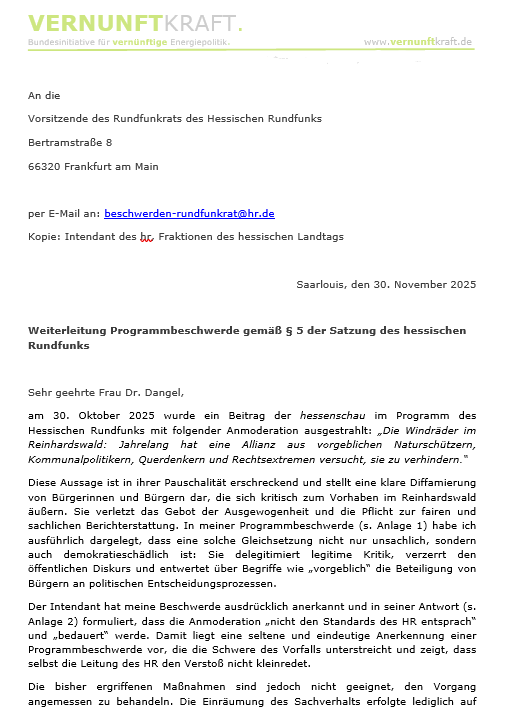 VERNUNFTKRAFT.
Bundesinitiative für vernünftige Energiepolitik.
www.vernunftkraft.de

An die

Vorsitzende des Rundfunkrats des Hessischen Rundfunks

Bertramstraße 8

66320 Frankfurt am Main

per E-Mail an: beschwerden-rundfunkrat@hr.de

Kopie: Intendant des hr, Fraktionen des hessischen Landtags

Saarlouis, den 30. November 2025

Weiterleitung Programmbeschwerde gemäß § 5 der Satzung des hessischen Rundfunks

Sehr geehrte Frau Dr. Dangel,

am 30. Oktober 2025 wurde ein Beitrag der hessenschau im Programm des Hessischen Rundfunks mit folgender Anmoderation ausgestrahlt: „Die Windräder im Reinhardswald: Jahrelang hat eine Allianz aus vorgeblichen Naturschützern, Kommunalpolitikern, Querdenkern und Rechtsextremen versucht, sie zu verhindern."

Diese Aussage ist in ihrer Pauschalität erschreckend und stellt eine klare Diffamierung von Bürgerinnen und Bürgern dar, die sich kritisch zum Vorhaben im Reinhardswald äußern. Sie verletzt das Gebot der Ausgewogenheit und die Pflicht zur fairen und sachlichen Berichterstattung. In meiner Programmbeschwerde (s. Anlage 1) habe ich ausführlich dargelegt, dass eine solche Gleichsetzung nicht nur unsachlich, sondern auch demokratieschädlich ist: Sie delegitimiert legitime Kritik, verzerrt den öffentlichen Diskurs und entwertet über Begriffe wie „vorgeblich" die Beteiligung von Bürgern an politischen Entscheidungsprozessen.

Der Intendant hat meine Beschwerde ausdrücklich anerkannt und in seiner Antwort (s. Anlage 2) formuliert, dass die Anmoderation „nicht den Standards des HR entsprach" und „bedauert" werde. Damit liegt eine seltene und eindeutige Anerkennung einer Programmbeschwerde vor, die die Schwere des Vorfalls unterstreicht und zeigt, dass selbst die Leitung des HR den Verstoß nicht kleinredet.

Die bisher ergriffenen Maßnahmen sind jedoch nicht geeignet, den Vorgang angemessen zu behandeln. Die Einräumung des Sachverhalts erfolgte lediglich auf